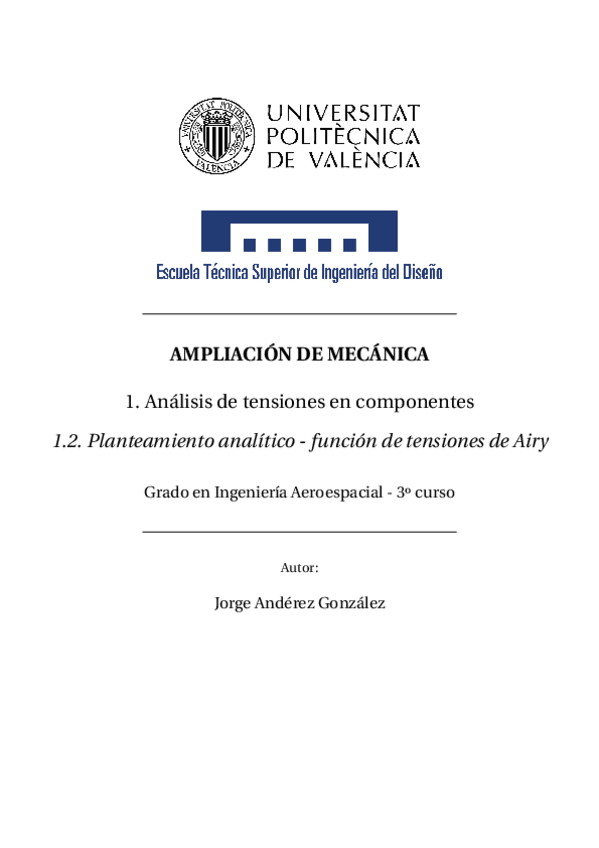 UNIVERSITAT POLITÈCNICA DE VALÈNCIA

Escuela Técnica Superior de Ingeniería del Diseño

AMPLIACIÓN DE MECÁNICA

1. Análisis de tensiones en componentes

1.2. Planteamiento analítico - función de tensiones de Airy

Grado en Ingeniería Aeroespacial - 3º curso

Autor:

Jorge Andérez González